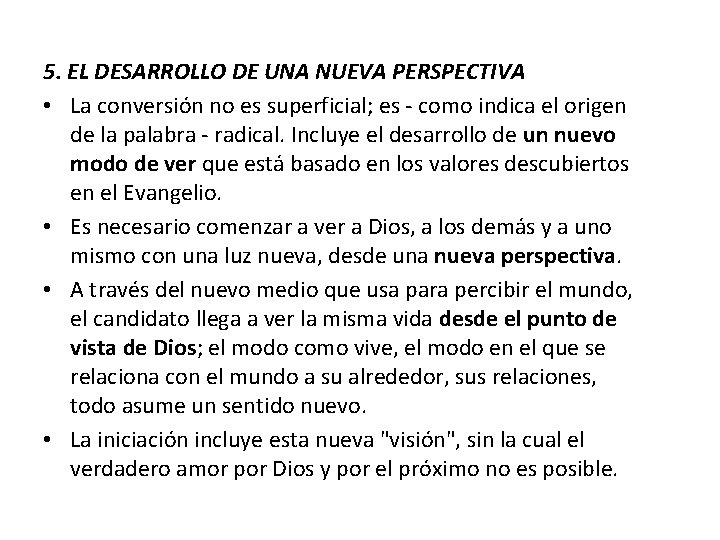 5. EL DESARROLLO DE UNA NUEVA PERSPECTIVA

• La conversión no es superficial; es - como indica el origen de la palabra - radical. Incluye el desarrollo de un nuevo modo de ver que está basado en los valores descubiertos en el Evangelio.

• Es necesario comenzar a ver a Dios, a los demás y a uno mismo con una luz nueva, desde una nueva perspectiva.

• A través del nuevo medio que usa para percibir el mundo, el candidato llega a ver la misma vida desde el punto de vista de Dios; el modo como vive, el modo en el que se relaciona con el mundo a su alrededor, sus relaciones, todo asume un sentido nuevo.

• La iniciación incluye esta nueva "visión", sin la cual el verdadero amor por Dios y por el próximo no es posible.